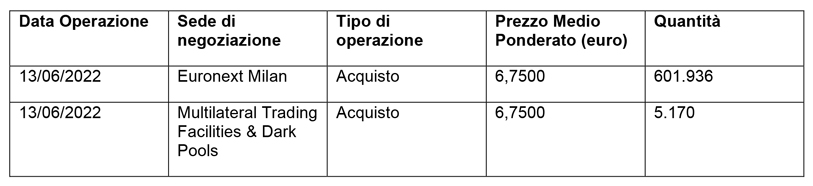 | Data Operazione | Sede di negoziazione | Tipo di operazione | Prezzo Medio Ponderato (euro) | Quantità |
|---|---|---|---|---|
| 13/06/2022 | Euronext Milan | Acquisto | 6,7500 | 601.936 |
| 13/06/2022 | Multilateral Trading Facilities & Dark Pools | Acquisto | 6,7500 | 5.170 |